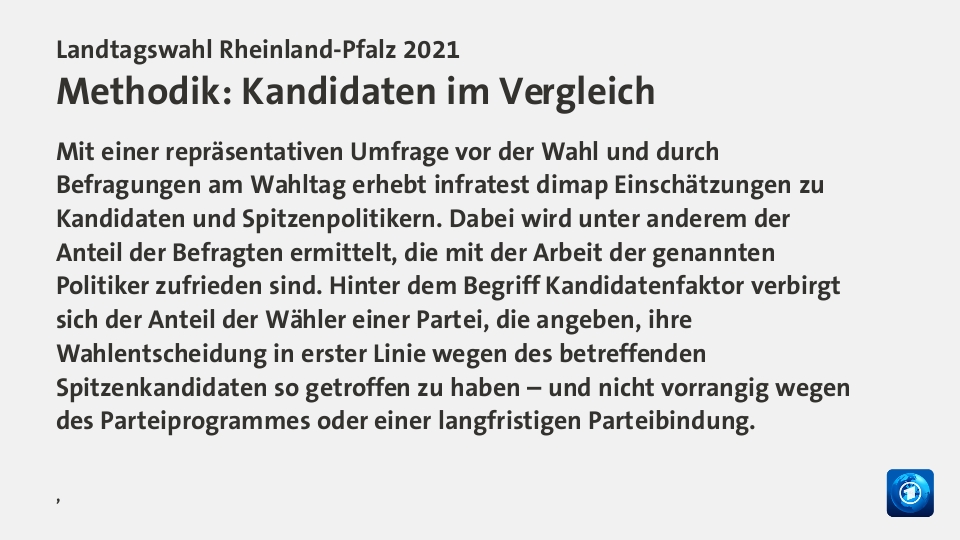 Landtagswahl Rheinland-Pfalz 2021

Methodik: Kandidaten im Vergleich

Mit einer repräsentativen Umfrage vor der Wahl und durch Befragungen am Wahltag erhebt infratest dimap Einschätzungen zu Kandidaten und Spitzenpolitikern. Dabei wird unter anderem der Anteil der Befragten ermittelt, die mit der Arbeit der genannten Politiker zufrieden sind. Hinter dem Begriff Kandidatenfaktor verbirgt sich der Anteil der Wähler einer Partei, die angeben, ihre Wahlentscheidung in erster Linie wegen des betreffenden Spitzenkandidaten so getroffen zu haben – und nicht vorrangig wegen des Parteiprogrammes oder einer langfristigen Parteibindung.

,